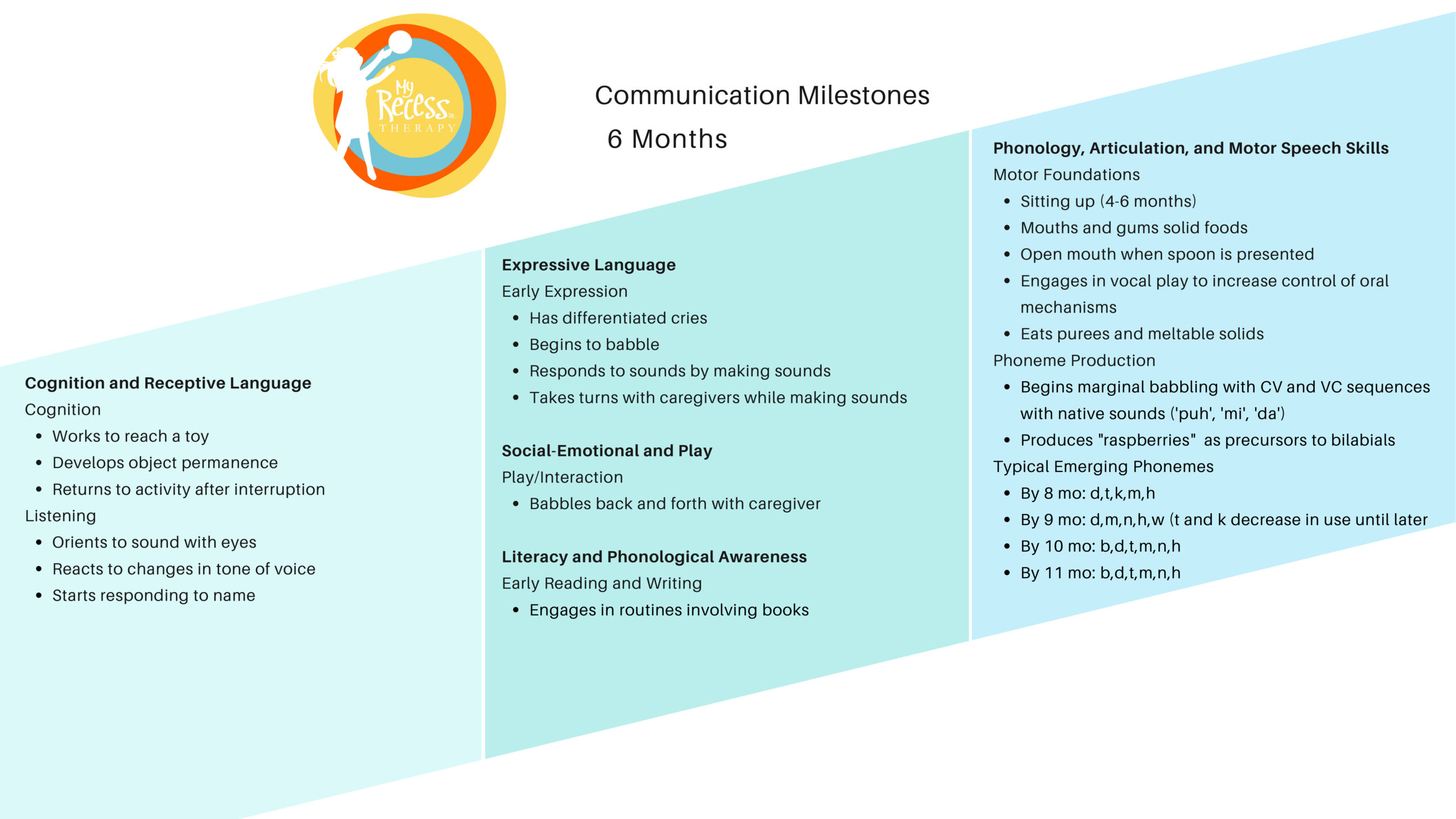 My Recess THERAPY

Communication Milestones
6 Months

Cognition and Receptive Language
Cognition
- Works to reach a toy
- Develops object permanence
- Returns to activity after interruption
Listening
- Orients to sound with eyes
- Reacts to changes in tone of voice
- Starts responding to name

Expressive Language
Early Expression
- Has differentiated cries
- Begins to babble
- Responds to sounds by making sounds
- Takes turns with caregivers while making sounds

Social-Emotional and Play
Play/Interaction
- Babbles back and forth with caregiver

Literacy and Phonological Awareness
Early Reading and Writing
- Engages in routines involving books

Phonology, Articulation, and Motor Speech Skills
Motor Foundations
- Sitting up (4-6 months)
- Mouths and gums solid foods
- Open mouth when spoon is presented
- Engages in vocal play to increase control of oral mechanisms
- Eats purees and meltable solids
Phoneme Production
- Begins marginal babbling with CV and VC sequences with native sounds ('puh', 'mi', 'da')
- Produces "raspberries" as precursors to bilabials
Typical Emerging Phonemes
- By 8 mo: d,t,k,m,h
- By 9 mo: d,m,n,h,w (t and k decrease in use until later
- By 10 mo: b,d,t,m,n,h
- By 11 mo: b,d,t,m,n,h